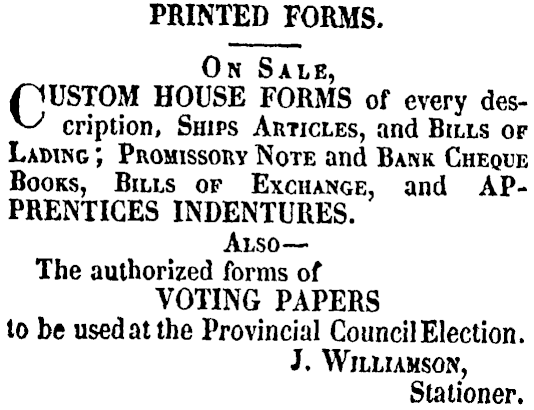 PRINTED FORMS.

On Sale,

CUSTOM HOUSE FORMS of every description, Ships Articles, and Bills of Lading; Promissory Note and Bank Cheque Books, Bills of Exchange, and APPRENTICES INDENTURES.

Also—

The authorized forms of

VOTING PAPERS

to be used at the Provincial Council Election.

J. Williamson,

Stationer.